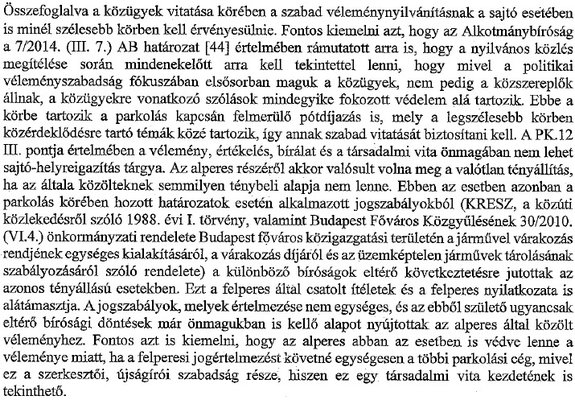 Összefoglalva a közügyek vitatása körében a szabad véleménynyilvánításnak a sajtó esetében is minél szélesebb körben kell érvényesülnie. Fontos kiemelni azt, hogy az Alkotmánybíróság a 7/2014. (III. 7.) AB határozat [44] értelmében rámutatott arra is, hogy a nyilvános közlés megítélése során mindenekelőtt arra kell tekintettel lenni, hogy mivel a politikai véleményszabadság fókuszában elsősorban maguk a közügyek, nem pedig a közszereplők állnak, a közügyekre vonatkozó szólások mindegyike fokozott védelem alá tartozik. Ebbe a körbe tartozik a parkolás kapcsán felmerülő pótdíjazás is, mely a legszélesebb körben közérdeklődésre tartó témák közé tartozik, így annak szabad vitatását biztosítani kell. A PK.12 III. pontja értelmében a vélemény, értékelés, bírálat és a társadalmi vita önmagában nem lehet sajtó-helyreigazítás tárgya. Az alperes részéről akkor valósult volna meg a valótlan tényállítás, ha az általa közölteknek semmilyen ténybeli alapja nem lenne. Ebben az esetben azonban a parkolás körében hozott határozatok esetén alkalmazott jogszabályokból (KRESZ, a közúti közlekedésről szóló 1988. évi I. törvény, valamint Budapest Főváros Közgyűlésének 30/2010. (VI.4.) önkormányzati rendelete Budapest főváros közigazgatási területén a járművel várakozás rendjének egységes kialakításáról, a várakozás díjáról és az üzemképtelen járművek tárolásának szabályozásáról szóló rendelete) a különböző bíróságok eltérő következtetésre jutottak az azonos tényállású esetekben. Ezt a felperes által csatolt ítéletek és a felperes nyilatkozata is alátámasztja. A jogszabályok, melyek értelmezése nem egységes, és az ebből születő ugyancsak eltérő bírósági döntések már önmagukban is kellő alapot nyújtottak az alperes által közölt véleményhez. Fontos azt is kiemelni, hogy az alperes abban az esetben is védve lenne a véleménye miatt, ha a felperesi jogértelmezést követné egységesen a többi parkolási cég, mivel ez a szerkesztői, újságírói szabadság része, hiszen ez egy társadalmi vita kezdetének is tekinthető.